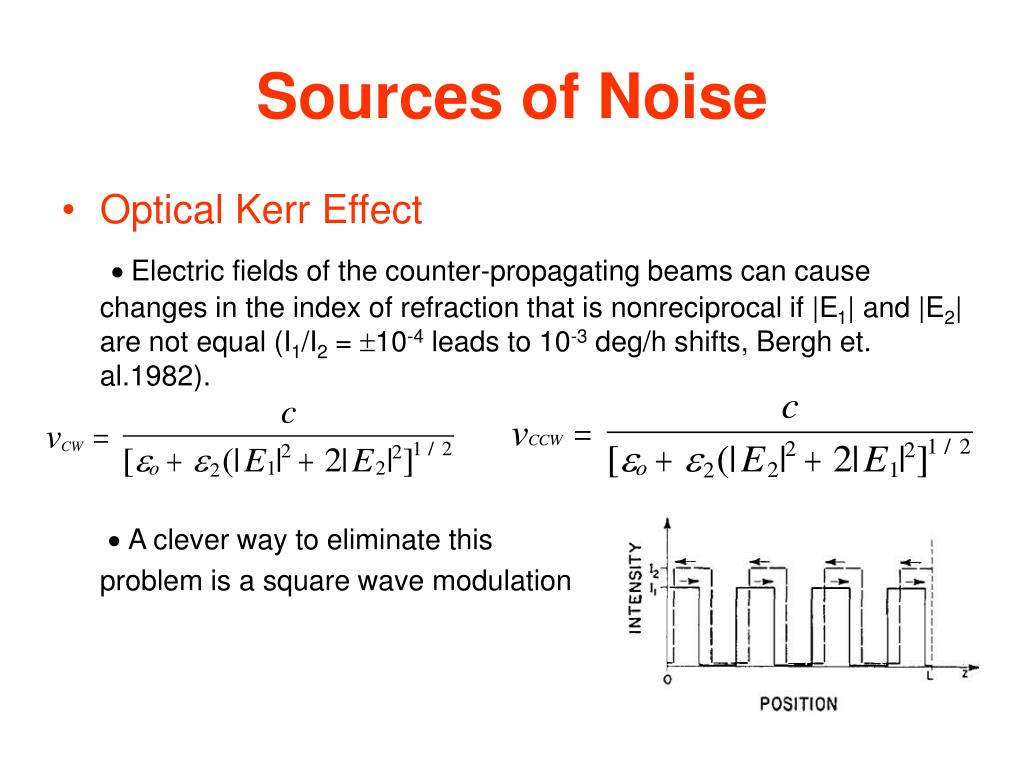 Sources of Noise

• Optical Kerr Effect

• Electric fields of the counter-propagating beams can cause changes in the index of refraction that is nonreciprocal if $|E_1|$ and $|E_2|$ are not equal ($I_1/I_2 = \pm 10^{-4}$ leads to $10^{-3}$ deg/h shifts, Bergh et. al.1982).

$v_{CW} = \frac{c}{[\varepsilon_o + \varepsilon_2(|E_1|^2 + 2|E_2|^2]^{1/2}}$ $v_{CCW} = \frac{c}{[\varepsilon_o + \varepsilon_2(|E_2|^2 + 2|E_1|^2]^{1/2}}$

• A clever way to eliminate this problem is a square wave modulation

INTENSITY
$I_2$
$I_1$
O
L
Z
POSITION